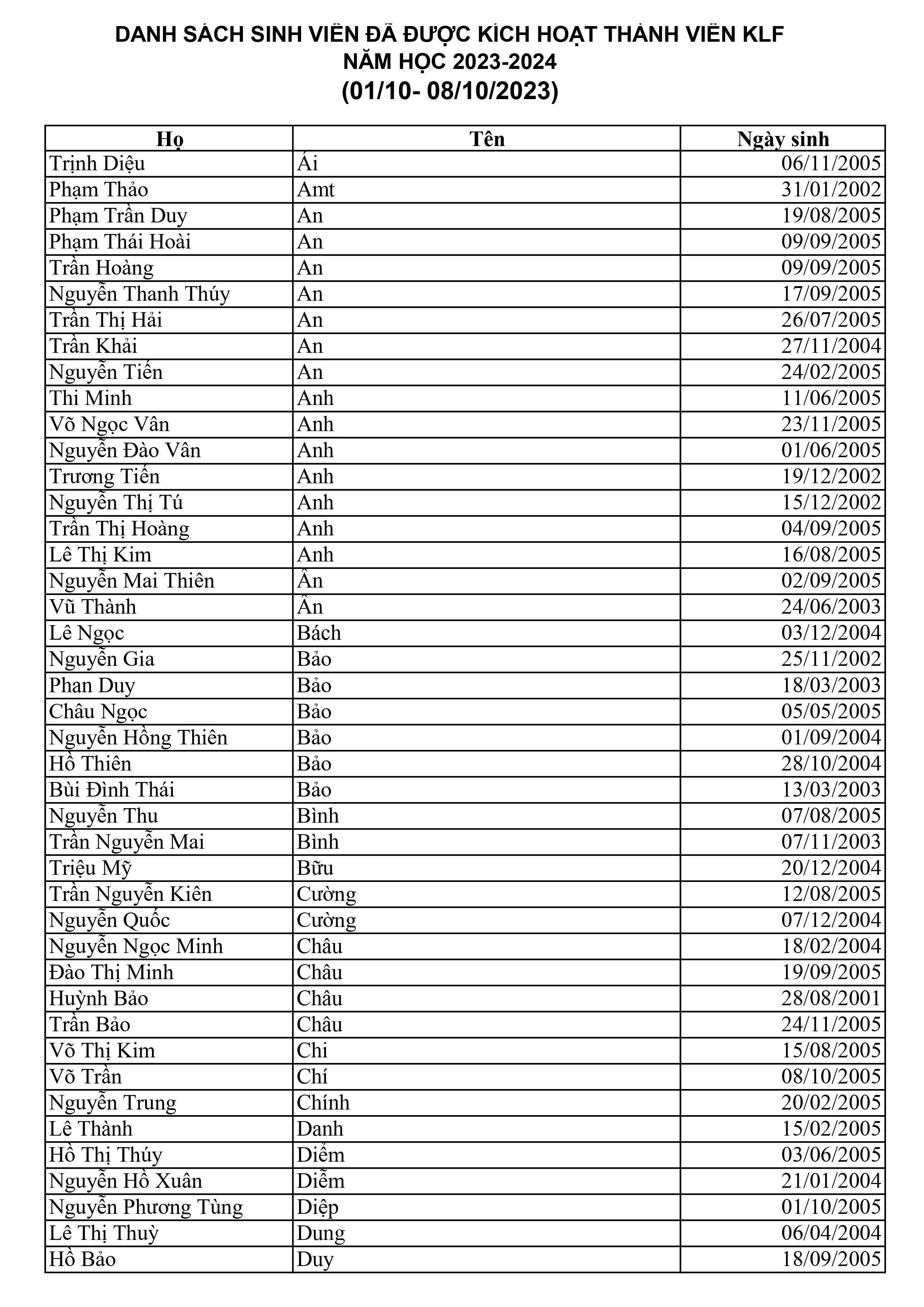 DANH SÁCH SINH VIÊN ĐÃ ĐƯỢC KÍCH HOẠT THÀNH VIÊN KLF
NĂM HỌC 2023-2024
(01/10- 08/10/2023)

| Họ | Tên | Ngày sinh |
|---|---|---|
| Trịnh Diệu | Ái | 06/11/2005 |
| Phạm Thảo | Amt | 31/01/2002 |
| Phạm Trần Duy | An | 19/08/2005 |
| Phạm Thái Hoài | An | 09/09/2005 |
| Trần Hoàng | An | 09/09/2005 |
| Nguyễn Thanh Thúy | An | 17/09/2005 |
| Trần Thị Hải | An | 26/07/2005 |
| Trần Khải | An | 27/11/2004 |
| Nguyễn Tiến | An | 24/02/2005 |
| Thi Minh | Anh | 11/06/2005 |
| Võ Ngọc Vân | Anh | 23/11/2005 |
| Nguyễn Đào Vân | Anh | 01/06/2005 |
| Trương Tiến | Anh | 19/12/2002 |
| Nguyễn Thị Tú | Anh | 15/12/2002 |
| Trần Thị Hoàng | Anh | 04/09/2005 |
| Lê Thị Kim | Anh | 16/08/2005 |
| Nguyễn Mai Thiên | Ân | 02/09/2005 |
| Vũ Thành | Ân | 24/06/2003 |
| Lê Ngọc | Bách | 03/12/2004 |
| Nguyễn Gia | Bảo | 25/11/2002 |
| Phan Duy | Bảo | 18/03/2003 |
| Châu Ngọc | Bảo | 05/05/2005 |
| Nguyễn Hồng Thiên | Bảo | 01/09/2004 |
| Hồ Thiên | Bảo | 28/10/2004 |
| Bùi Đình Thái | Bảo | 13/03/2003 |
| Nguyễn Thu | Bình | 07/08/2005 |
| Trần Nguyễn Mai | Bình | 07/11/2003 |
| Triệu Mỹ | Bữu | 20/12/2004 |
| Trần Nguyễn Kiên | Cường | 12/08/2005 |
| Nguyễn Quốc | Cường | 07/12/2004 |
| Nguyễn Ngọc Minh | Châu | 18/02/2004 |
| Đào Thị Minh | Châu | 19/09/2005 |
| Huỳnh Bảo | Châu | 28/08/2001 |
| Trần Bảo | Châu | 24/11/2005 |
| Võ Thị Kim | Chi | 15/08/2005 |
| Võ Trần | Chí | 08/10/2005 |
| Nguyễn Trung | Chính | 20/02/2005 |
| Lê Thành | Danh | 15/02/2005 |
| Hồ Thị Thúy | Diễm | 03/06/2005 |
| Nguyễn Hồ Xuân | Diễm | 21/01/2004 |
| Nguyễn Phương Tùng | Diệp | 01/10/2005 |
| Lê Thị Thuỳ | Dung | 06/04/2004 |
| Hồ Bảo | Duy | 18/09/2005 |